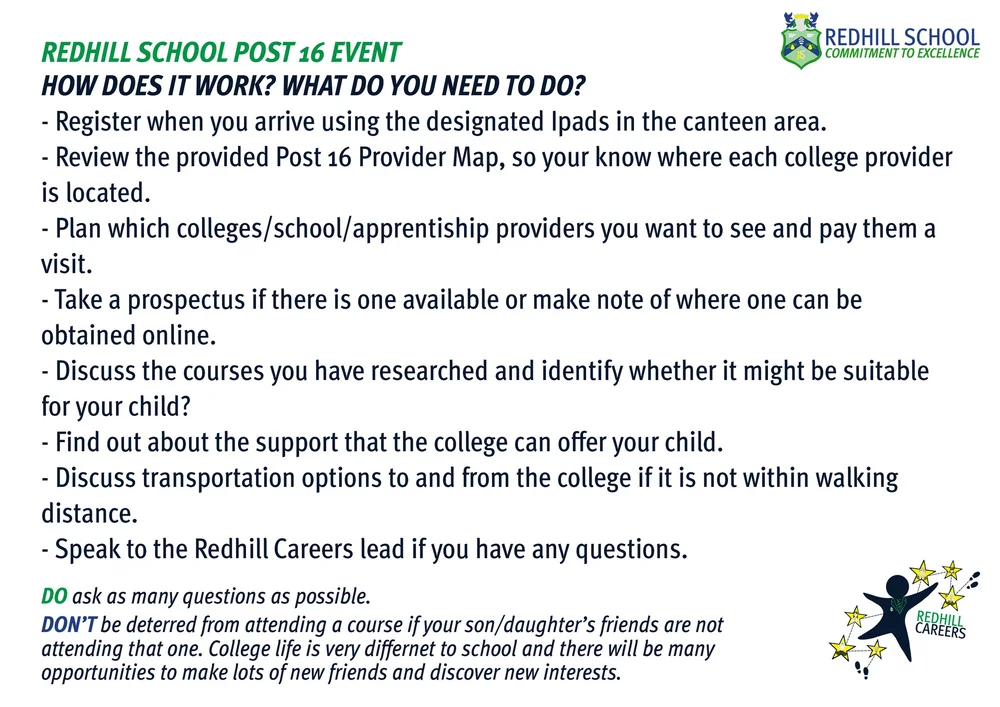 REDHILL SCHOOL
COMMITMENT TO EXCELLENCE

REDHILL SCHOOL POST 16 EVENT
HOW DOES IT WORK? WHAT DO YOU NEED TO DO?
- Register when you arrive using the designated Ipads in the canteen area.
- Review the provided Post 16 Provider Map, so your know where each college provider is located.
- Plan which colleges/school/apprentiship providers you want to see and pay them a visit.
- Take a prospectus if there is one available or make note of where one can be obtained online.
- Discuss the courses you have researched and identify whether it might be suitable for your child?
- Find out about the support that the college can offer your child.
- Discuss transportation options to and from the college if it is not within walking distance.
- Speak to the Redhill Careers lead if you have any questions.

DO ask as many questions as possible.
DON'T be deterred from attending a course if your son/daughter's friends are not attending that one. College life is very differnet to school and there will be many opportunities to make lots of new friends and discover new interests.

REDHILL CAREERS